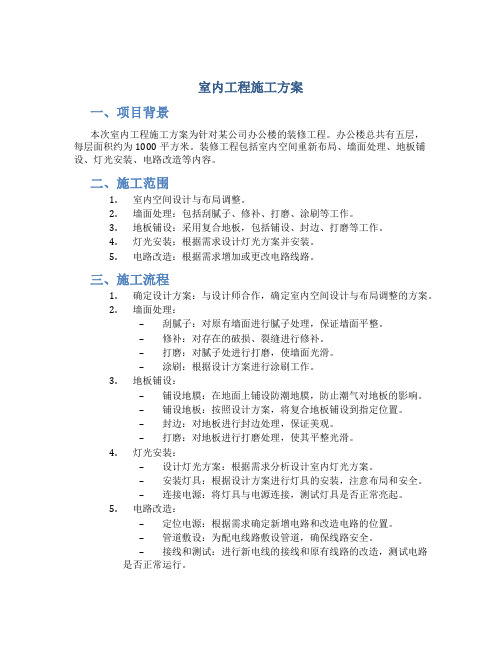 室内工程施工方案

一、项目背景

本次室内工程施工方案为针对某公司办公楼的装修工程。办公楼总共有五层，每层面积约为 1000 平方米。装修工程包括室内空间重新布局、墙面处理、地板铺设、灯光安装、电路改造等内容。

二、施工范围

1. 室内空间设计与布局调整。
2. 墙面处理：包括刮腻子、修补、打磨、涂刷等工作。
3. 地板铺设：采用复合地板，包括铺设、封边、打磨等工作。
4. 灯光安装：根据需求设计灯光方案并安装。
5. 电路改造：根据需求增加或更改电路线路。

三、施工流程

1. 确定设计方案：与设计师合作，确定室内空间设计与布局调整的方案。
2. 墙面处理：
 – 刮腻子：对原有墙面进行腻子处理，保证墙面平整。
 – 修补：对存在的破损、裂缝进行修补。
 – 打磨：对腻子处进行打磨，使墙面光滑。
 – 涂刷：根据设计方案进行涂刷工作。
3. 地板铺设：
 – 铺设地膜：在地面上铺设防潮地膜，防止潮气对地板的影响。
 – 铺设地板：按照设计方案，将复合地板铺设到指定位置。
 – 封边：对地板进行封边处理，保证美观。
 – 打磨：对地板进行打磨处理，使其平整光滑。
4. 灯光安装：
 – 设计灯光方案：根据需求分析设计室内灯光方案。
 – 安装灯具：根据设计方案进行灯具的安装，注意布局和安全。
 – 连接电源：将灯具与电源连接，测试灯具是否正常亮起。
5. 电路改造：
 – 定位电源：根据需求确定新增电路和改造电路的位置。
 – 管道敷设：为配电线路敷设管道，确保线路安全。
 – 接线和测试：进行新电线的接线和原有线路的改造，测试电路是否正常运行。